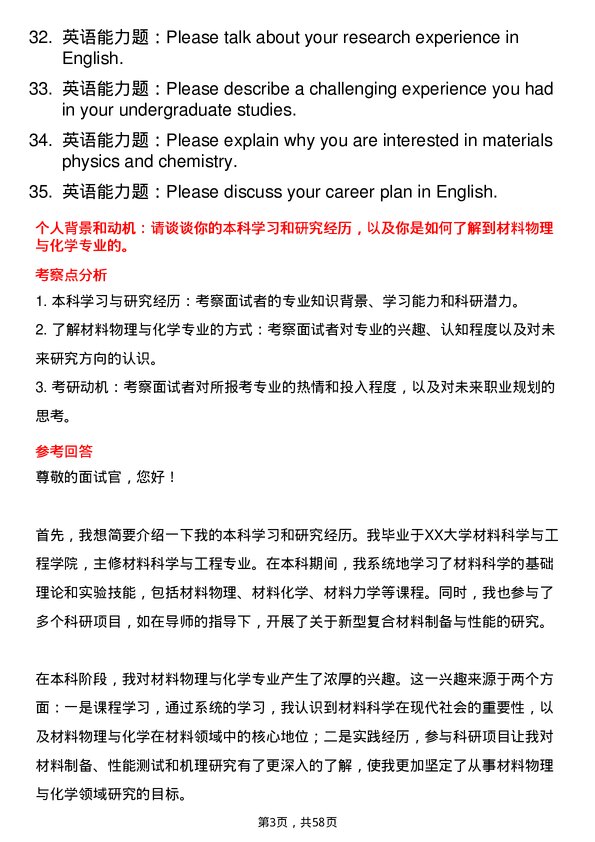 32. 英语能力题：Please talk about your research experience in English.

33. 英语能力题：Please describe a challenging experience you had in your undergraduate studies.

34. 英语能力题：Please explain why you are interested in materials physics and chemistry.

35. 英语能力题：Please discuss your career plan in English.

个人背景和动机：请谈谈你的本科学习和研究经历，以及你是如何了解到材料物理与化学专业的。

考察点分析

1. 本科学习与研究经历：考察面试者的专业知识背景、学习能力和科研潜力。

2. 了解材料物理与化学专业的方式：考察面试者对专业的兴趣、认知程度以及对未来研究方向的认识。

3. 考研动机：考察面试者对所报考专业的热情和投入程度，以及对未来职业规划的思考。

参考回答

尊敬的面试官，您好！

首先，我想简要介绍一下我的本科学习和研究经历。我毕业于XX大学材料科学与工程学院，主修材料科学与工程专业。在本科期间，我系统地学习了材料科学的基础理论和实验技能，包括材料物理、材料化学、材料力学等课程。同时，我也参与了多个科研项目，如在导师的指导下，开展了关于新型复合材料制备与性能的研究。

在本科阶段，我对材料物理与化学专业产生了浓厚的兴趣。这一兴趣来源于两个方面：一是课程学习，通过系统的学习，我认识到材料科学在现代社会的重要性，以及材料物理与化学在材料领域中的核心地位；二是实践经历，参与科研项目让我对材料制备、性能测试和机理研究有了更深入的了解，使我更加坚定了从事材料物理与化学领域研究的目标。

第3页，共58页